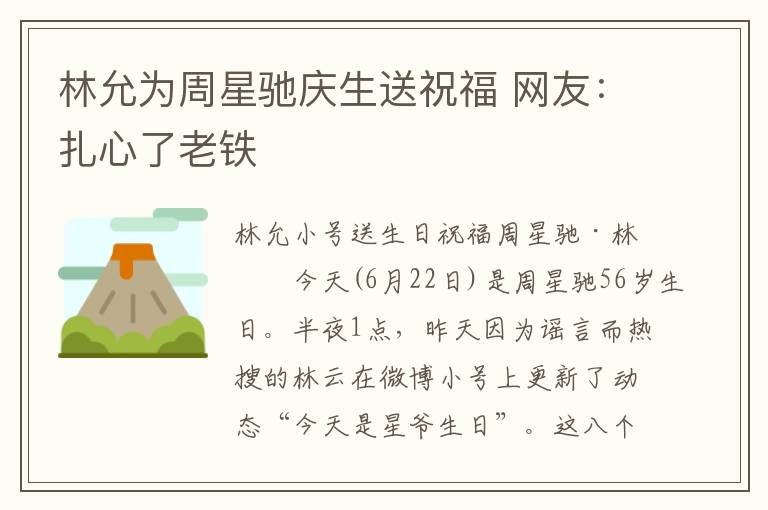 林允为周星驰庆生送祝福 网友：扎心了老铁

林允小号送生日祝福周星驰·林

今天(6月22日)是周星驰56岁生日。半夜1点，昨天因为谣言而热搜的林云在微博小号上更新了动态“今天是星爷生日”。这八个